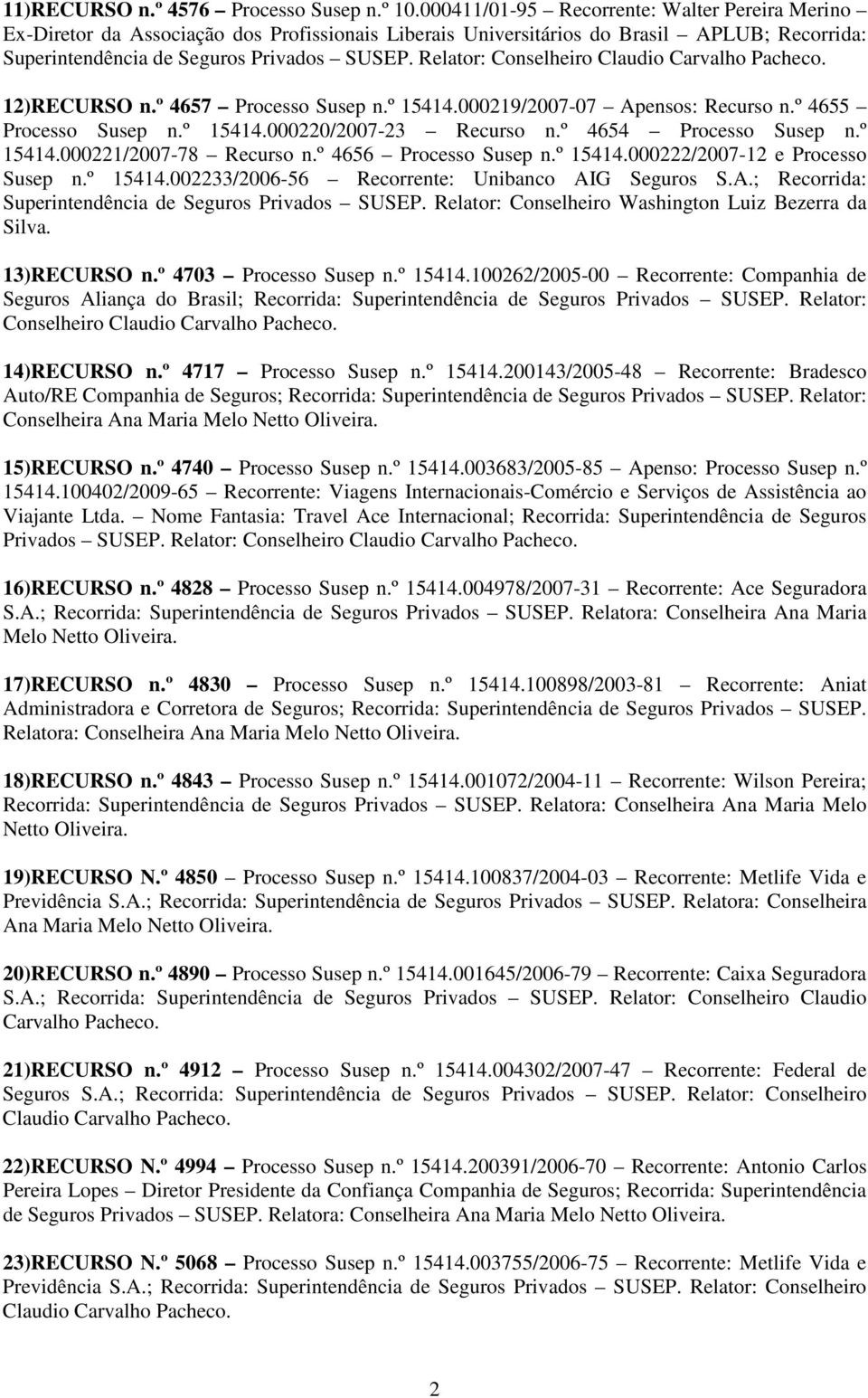 11)RECURSO n.º 4576 – Processo Susep n.º 10.000411/01-95 – Recorrente: Walter Pereira Merino – Ex-Diretor da Associação dos Profissionais Liberais Universitários do Brasil – APLUB; Recorrida: Superintendência de Seguros Privados – SUSEP. Relator: Conselheiro Claudio Carvalho Pacheco.

12)RECURSO n.º 4657 – Processo Susep n.º 15414.000219/2007-07 – Apensos: Recurso n.º 4655 – Processo Susep n.º 15414.000220/2007-23 – Recurso n.º 4654 – Processo Susep n.º 15414.000221/2007-78 – Recurso n.º 4656 – Processo Susep n.º 15414.000222/2007-12 e Processo Susep n.º 15414.002233/2006-56 – Recorrente: Unibanco AIG Seguros S.A.; Recorrida: Superintendência de Seguros Privados – SUSEP. Relator: Conselheiro Washington Luiz Bezerra da Silva.

13)RECURSO n.º 4703 – Processo Susep n.º 15414.100262/2005-00 – Recorrente: Companhia de Seguros Aliança do Brasil; Recorrida: Superintendência de Seguros Privados – SUSEP. Relator: Conselheiro Claudio Carvalho Pacheco.

14)RECURSO n.º 4717 – Processo Susep n.º 15414.200143/2005-48 – Recorrente: Bradesco Auto/RE Companhia de Seguros; Recorrida: Superintendência de Seguros Privados – SUSEP. Relator: Conselheira Ana Maria Melo Netto Oliveira.

15)RECURSO n.º 4740 – Processo Susep n.º 15414.003683/2005-85 – Apenso: Processo Susep n.º 15414.100402/2009-65 – Recorrente: Viagens Internacionais-Comércio e Serviços de Assistência ao Viajante Ltda. – Nome Fantasia: Travel Ace Internacional; Recorrida: Superintendência de Seguros Privados – SUSEP. Relator: Conselheiro Claudio Carvalho Pacheco.

16)RECURSO n.º 4828 – Processo Susep n.º 15414.004978/2007-31 – Recorrente: Ace Seguradora S.A.; Recorrida: Superintendência de Seguros Privados – SUSEP. Relatora: Conselheira Ana Maria Melo Netto Oliveira.

17)RECURSO n.º 4830 – Processo Susep n.º 15414.100898/2003-81 – Recorrente: Aniat Administradora e Corretora de Seguros; Recorrida: Superintendência de Seguros Privados – SUSEP. Relatora: Conselheira Ana Maria Melo Netto Oliveira.

18)RECURSO n.º 4843 – Processo Susep n.º 15414.001072/2004-11 – Recorrente: Wilson Pereira; Recorrida: Superintendência de Seguros Privados – SUSEP. Relatora: Conselheira Ana Maria Melo Netto Oliveira.

19)RECURSO N.º 4850 – Processo Susep n.º 15414.100837/2004-03 – Recorrente: Metlife Vida e Previdência S.A.; Recorrida: Superintendência de Seguros Privados – SUSEP. Relatora: Conselheira Ana Maria Melo Netto Oliveira.

20)RECURSO n.º 4890 – Processo Susep n.º 15414.001645/2006-79 – Recorrente: Caixa Seguradora S.A.; Recorrida: Superintendência de Seguros Privados – SUSEP. Relator: Conselheiro Claudio Carvalho Pacheco.

21)RECURSO n.º 4912 – Processo Susep n.º 15414.004302/2007-47 – Recorrente: Federal de Seguros S.A.; Recorrida: Superintendência de Seguros Privados – SUSEP. Relator: Conselheiro Claudio Carvalho Pacheco.

22)RECURSO N.º 4994 – Processo Susep n.º 15414.200391/2006-70 – Recorrente: Antonio Carlos Pereira Lopes – Diretor Presidente da Confiança Companhia de Seguros; Recorrida: Superintendência de Seguros Privados – SUSEP. Relatora: Conselheira Ana Maria Melo Netto Oliveira.

23)RECURSO N.º 5068 – Processo Susep n.º 15414.003755/2006-75 – Recorrente: Metlife Vida e Previdência S.A.; Recorrida: Superintendência de Seguros Privados – SUSEP. Relator: Conselheiro Claudio Carvalho Pacheco.

2